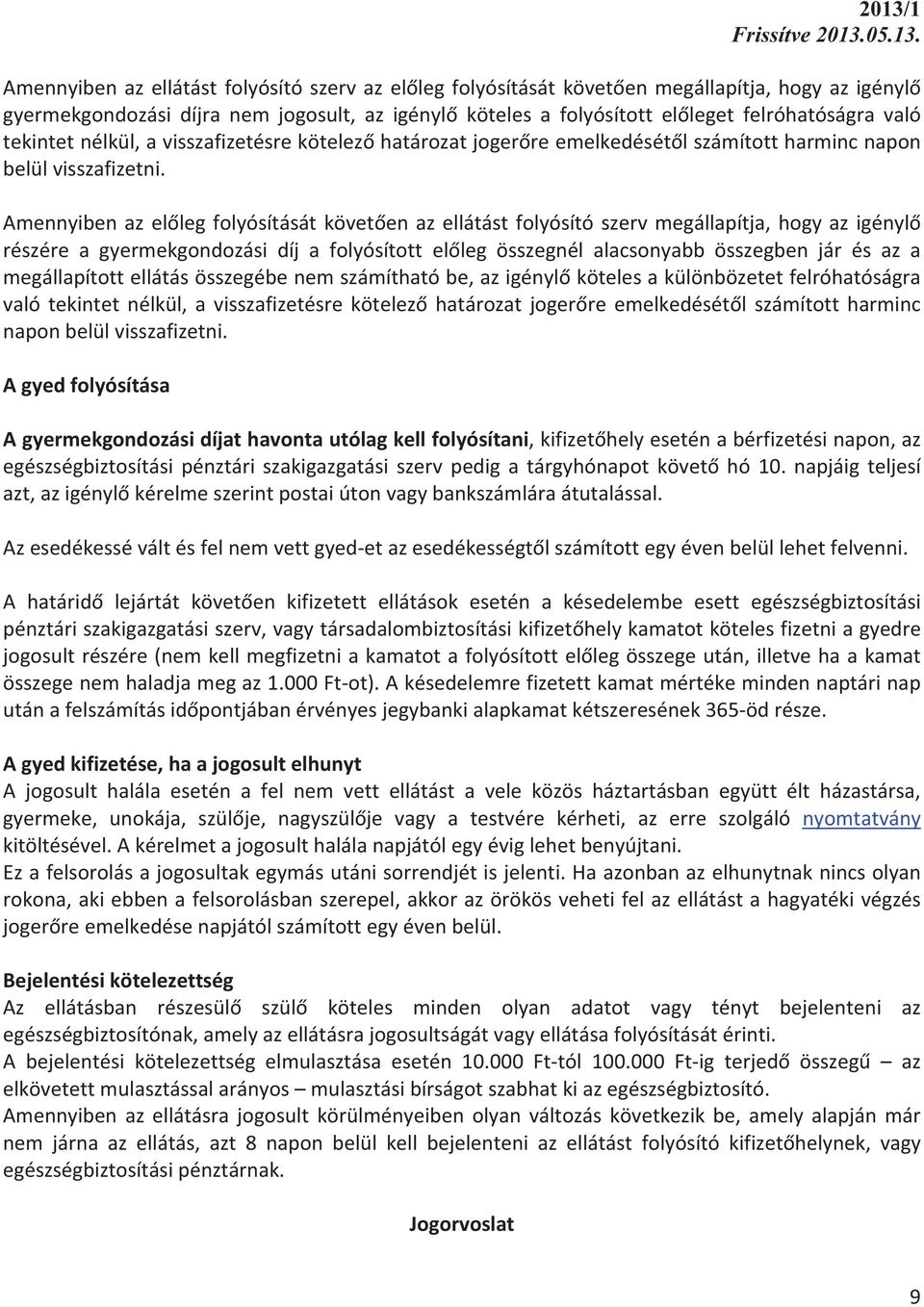 2013/1
Frissítve 2013.05.13.

Amennyiben az ellátást folyósító szerv az előleg folyósítását követően megállapítja, hogy az igénylő gyermekgondozási díjra nem jogosult, az igénylő köteles a folyósított előleget felróhatóságra való tekintet nélkül, a visszafizetésre kötelező határozat jogerőre emelkedésétől számított harminc napon belül visszafizetni.

Amennyiben az előleg folyósítását követően az ellátást folyósító szerv megállapítja, hogy az igénylő részére a gyermekgondozási díj a folyósított előleg összegnél alacsonyabb összegben jár és az a megállapított ellátás összegébe nem számítható be, az igénylő köteles a különbözetet felróhatóságra való tekintet nélkül, a visszafizetésre kötelező határozat jogerőre emelkedésétől számított harminc napon belül visszafizetni.

A gyed folyósítása

A gyermekgondozási díjat havonta utólag kell folyósítani, kifizetőhely esetén a bérfizetési napon, az egészségbiztosítási pénztári szakigazgatási szerv pedig a tárgyhónapot követő hó 10. napjáig teljesí azt, az igénylő kérelme szerint postai úton vagy bankszámlára átutalással.

Az esedékessé vált és fel nem vett gyed-et az esedékességtől számított egy éven belül lehet felvenni.

A határidő lejártát követően kifizetett ellátások esetén a késedelembe esett egészségbiztosítási pénztári szakigazgatási szerv, vagy társadalombiztosítási kifizetőhely kamatot köteles fizetni a gyedre jogosult részére (nem kell megfizetni a kamatot a folyósított előleg összege után, illetve ha a kamat összege nem haladja meg az 1.000 Ft-ot). A késedelemre fizetett kamat mértéke minden naptári nap után a felszámítás időpontjában érvényes jegybanki alapkamat kétszeresének 365-öd része.

A gyed kifizetése, ha a jogosult elhunyt
A jogosult halála esetén a fel nem vett ellátást a vele közös háztartásban együtt élt házastársa, gyermeke, unokája, szülője, nagyszülője vagy a testvére kérheti, az erre szolgáló nyomtatvány kitöltésével. A kérelmet a jogosult halála napjától egy évig lehet benyújtani.
Ez a felsorolás a jogosultak egymás utáni sorrendjét is jelenti. Ha azonban az elhunytnak nincs olyan rokona, aki ebben a felsorolásban szerepel, akkor az örökös veheti fel az ellátást a hagyatéki végzés jogerőre emelkedése napjától számított egy éven belül.

Bejelentési kötelezettség
Az ellátásban részesülő szülő köteles minden olyan adatot vagy tényt bejelenteni az egészségbiztosítónak, amely az ellátásra jogosultságát vagy ellátása folyósítását érinti.
A bejelentési kötelezettség elmulasztása esetén 10.000 Ft-tól 100.000 Ft-ig terjedő összegű – az elkövetett mulasztással arányos – mulasztási bírságot szabhat ki az egészségbiztosító.
Amennyiben az ellátásra jogosult körülményeiben olyan változás következik be, amely alapján már nem járna az ellátás, azt 8 napon belül kell bejelenteni az ellátást folyósító kifizetőhelynek, vagy egészségbiztosítási pénztárnak.

Jogorvoslat

9